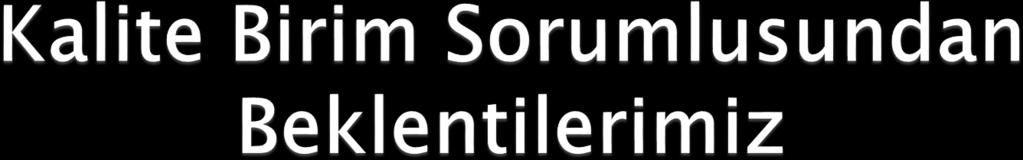 Kalite Birim Sorumlusundan Beklentilerimiz